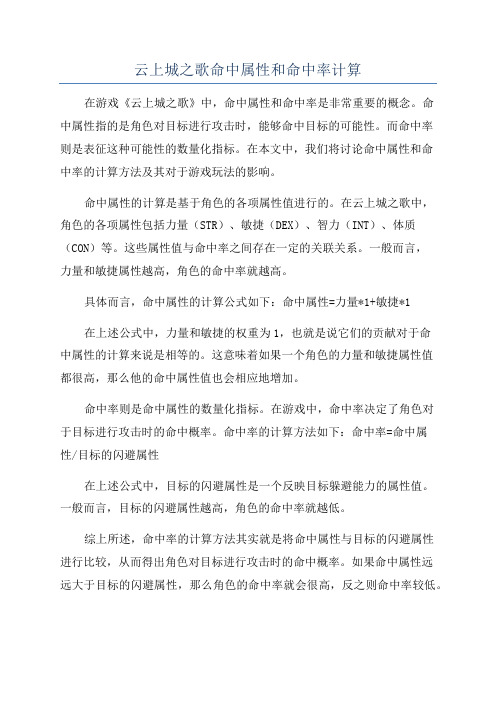 云上城之歌命中属性和命中率计算

在游戏《云上城之歌》中，命中属性和命中率是非常重要的概念。命中属性指的是角色对目标进行攻击时，能够命中目标的可能性。而命中率则是表征这种可能性的数量化指标。在本文中，我们将讨论命中属性和命中率的计算方法及其对于游戏玩法的影响。

命中属性的计算是基于角色的各项属性值进行的。在云上城之歌中，角色的各项属性包括力量（STR）、敏捷（DEX）、智力（INT）、体质（CON）等。这些属性值与命中率之间存在一定的关联关系。一般而言，力量和敏捷属性越高，角色的命中率就越高。

具体而言，命中属性的计算公式如下：命中属性=力量*1+敏捷*1

在上述公式中，力量和敏捷的权重为1，也就是说它们的贡献对于命中属性的计算来说是相等的。这意味着如果一个角色的力量和敏捷属性值都很高，那么他的命中属性值也会相应地增加。

命中率则是命中属性的数量化指标。在游戏中，命中率决定了角色对于目标进行攻击时的命中概率。命中率的计算方法如下：命中率=命中属性/目标的闪避属性

在上述公式中，目标的闪避属性是一个反映目标躲避能力的属性值。一般而言，目标的闪避属性越高，角色的命中率就越低。

综上所述，命中率的计算方法其实就是将命中属性与目标的闪避属性进行比较，从而得出角色对目标进行攻击时的命中概率。如果命中属性远远大于目标的闪避属性，那么角色的命中率就会很高，反之则命中率较低。